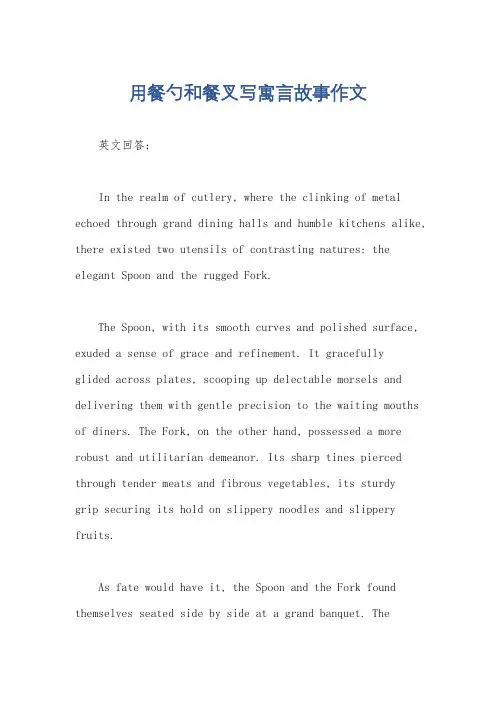 用餐勺和餐叉写寓言故事作文

英文回答：

In the realm of cutlery, where the clinking of metal echoed through grand dining halls and humble kitchens alike, there existed two utensils of contrasting natures: the elegant Spoon and the rugged Fork.

The Spoon, with its smooth curves and polished surface, exuded a sense of grace and refinement. It gracefully glided across plates, scooping up delectable morsels and delivering them with gentle precision to the waiting mouths of diners. The Fork, on the other hand, possessed a more robust and utilitarian demeanor. Its sharp tines pierced through tender meats and fibrous vegetables, its sturdy grip securing its hold on slippery noodles and slippery fruits.

As fate would have it, the Spoon and the Fork found themselves seated side by side at a grand banquet. The